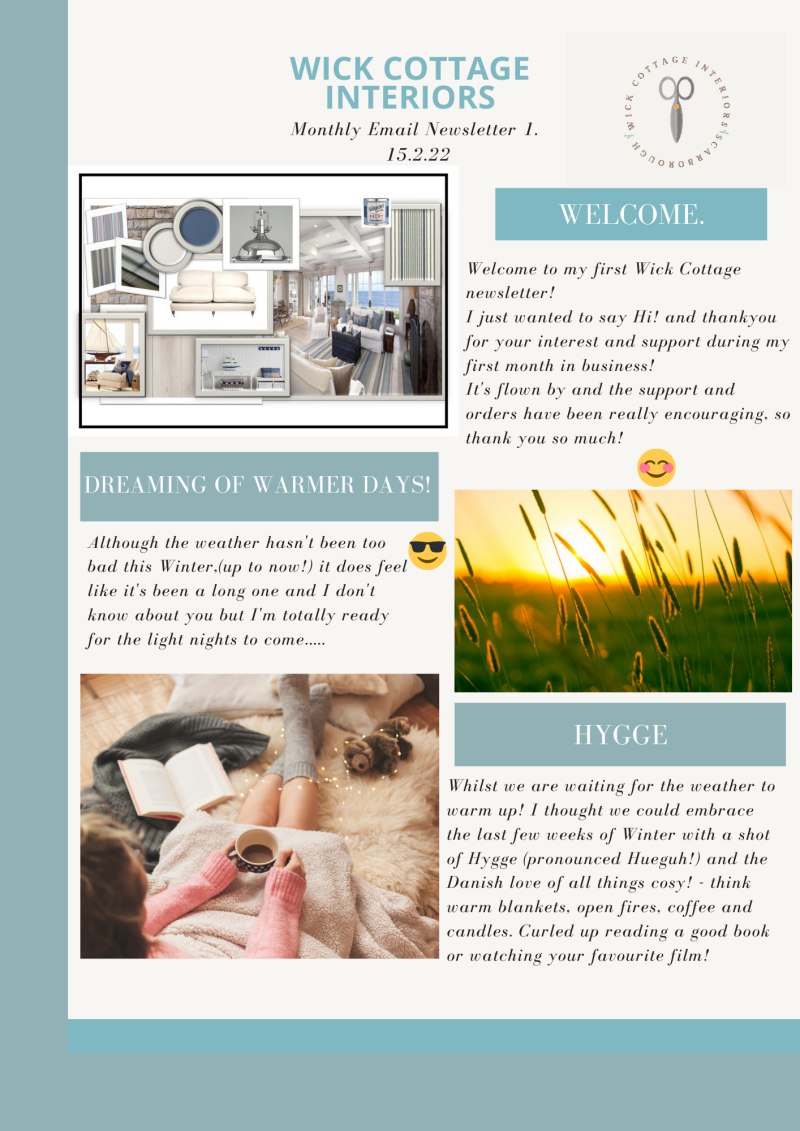 WICK COTTAGE INTERIORS

Monthly Email Newsletter 1.
15.2.22

WICK COTTAGE INTERIORS SCARBOROUGH

WELCOME.

Welcome to my first Wick Cottage newsletter!
I just wanted to say Hi! and thankyou for your interest and support during my first month in business!
It's flown by and the support and orders have been really encouraging, so thank you so much!

DREAMING OF WARMER DAYS!

Although the weather hasn't been too bad this Winter,(up to now!) it does feel like it's been a long one and I don't know about you but I'm totally ready for the light nights to come.....

HYGGE

Whilst we are waiting for the weather to warm up! I thought we could embrace the last few weeks of Winter with a shot of Hygge (pronounced Hueguh!) and the Danish love of all things cosy! - think warm blankets, open fires, coffee and candles. Curled up reading a good book or watching your favourite film!